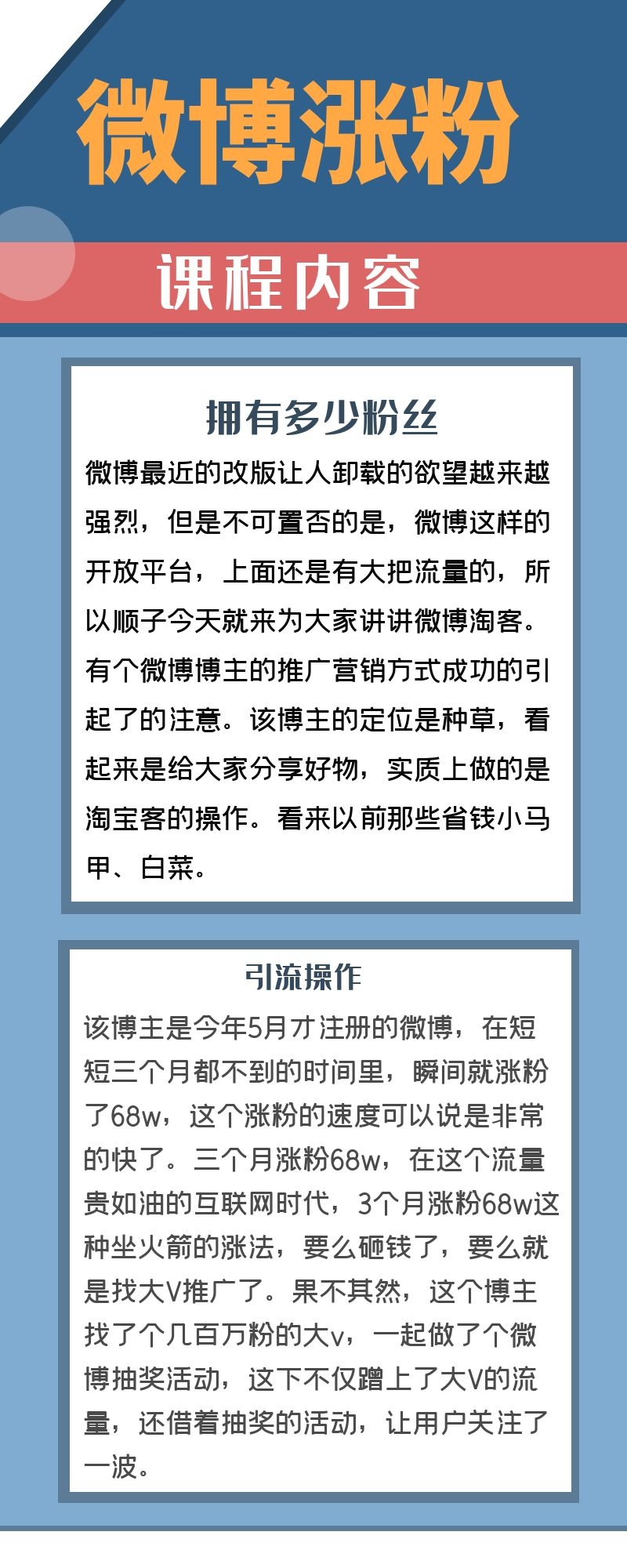 微博涨粉

课程内容

拥有多少粉丝

微博最近的改版让人卸载的欲望越来越强烈，但是不可置否的是，微博这样的开放平台，上面还是有大把流量的，所以顺子今天就来为大家讲讲微博淘客。有个微博博主的推广营销方式成功的引起了的注意。该博主的定位是种草，看起来是给大家分享好物，实质上做的是淘宝客的操作。看来以前那些省钱小马甲、白菜。

引流操作

该博主是今年5月才注册的微博，在短短三个月都不到的时间里，瞬间就涨粉了68w，这个涨粉的速度可以说是非常的快了。三个月涨粉68w，在这个流量贵如油的互联网时代，3个月涨粉68w这种坐火箭的涨法，要么砸钱了，要么就是找大V推广了。果不其然，这个博主找了个几百万粉的大v，一起做了个微博抽奖活动，这下不仅蹭上了大V的流量，还借着抽奖的活动，让用户关注了一波。